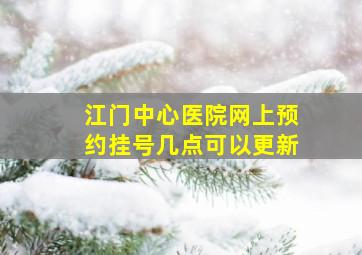 江门中心医院网上预约挂号几点可以更新